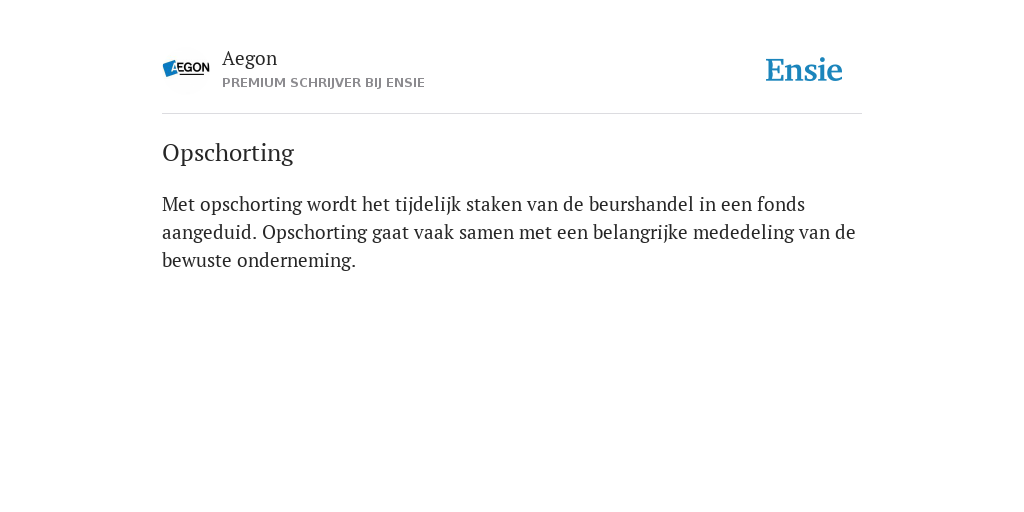 AEGON

Aegon
PREMIUM SCHRIJVER BIJ ENSIE

Ensie

Opschorting

Met opschorting wordt het tijdelijk staken van de beurshandel in een fonds aangeduid. Opschorting gaat vaak samen met een belangrijke mededeling van de bewuste onderneming.